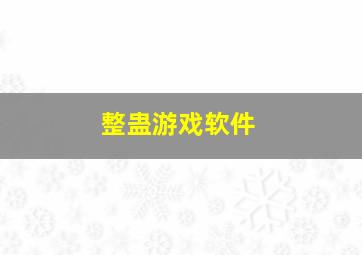 整蛊游戏软件